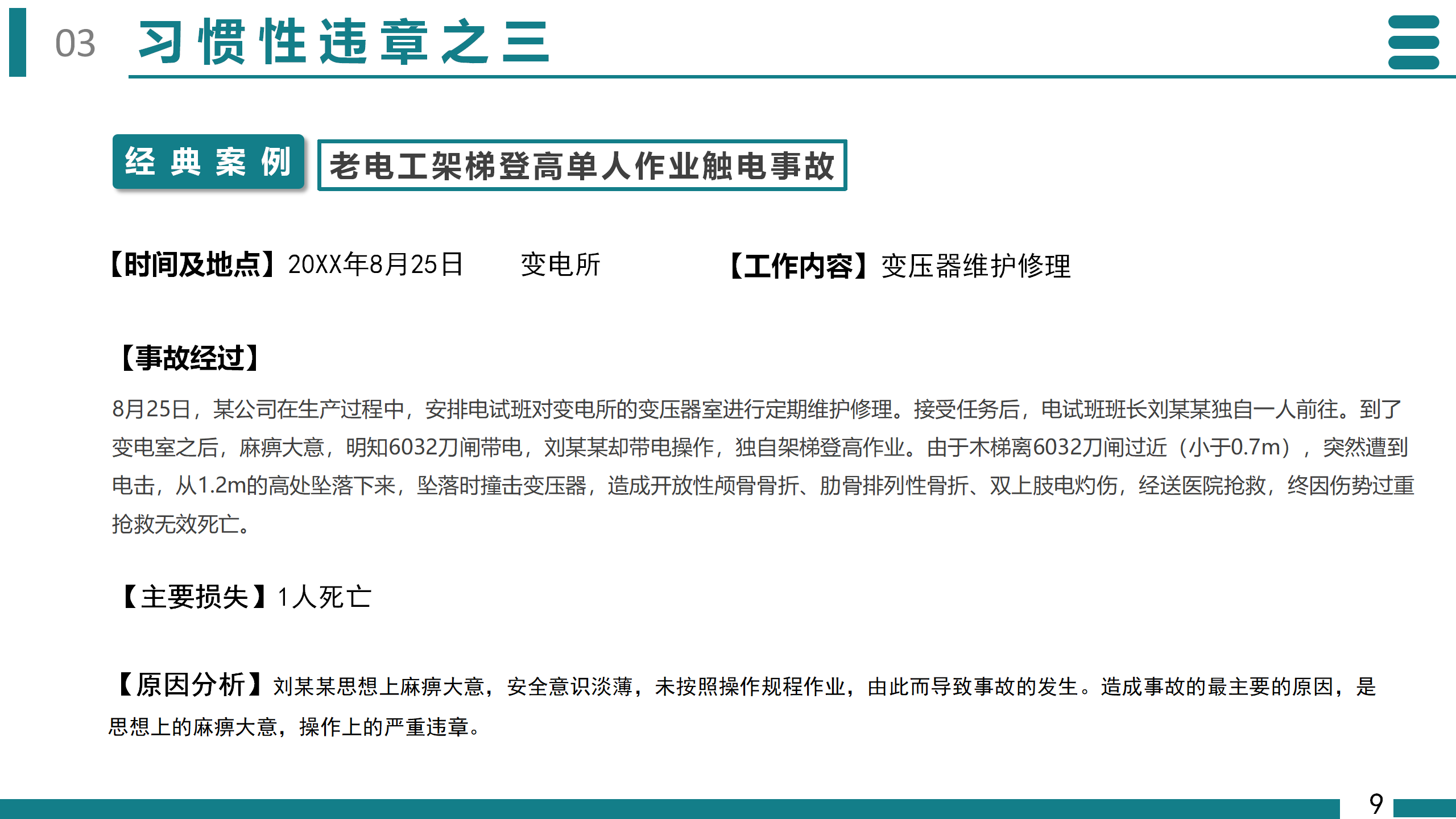 03 习惯性违章之三

经典案例

老电工架梯登高单人作业触电事故

【时间及地点】20XX年8月25日　　变电所　　　　【工作内容】变压器维护修理

【事故经过】

8月25日，某公司在生产过程中，安排电试班对变电所的变压器室进行定期维护修理。接受任务后，电试班班长刘某某独自一人前往。到了变电室之后，麻痹大意，明知6032刀闸带电，刘某某却带电操作，独自架梯登高作业。由于木梯离6032刀闸过近（小于0.7m），突然遭到电击，从1.2m的高处坠落下来，坠落时撞击变压器，造成开放性颅骨骨折、肋骨排列性骨折、双上肢电灼伤，经送医院抢救，终因伤势过重抢救无效死亡。

【主要损失】1人死亡

【原因分析】刘某某思想上麻痹大意，安全意识淡薄，未按照操作规程作业，由此而导致事故的发生。造成事故的最主要的原因，是思想上的麻痹大意，操作上的严重违章。

9